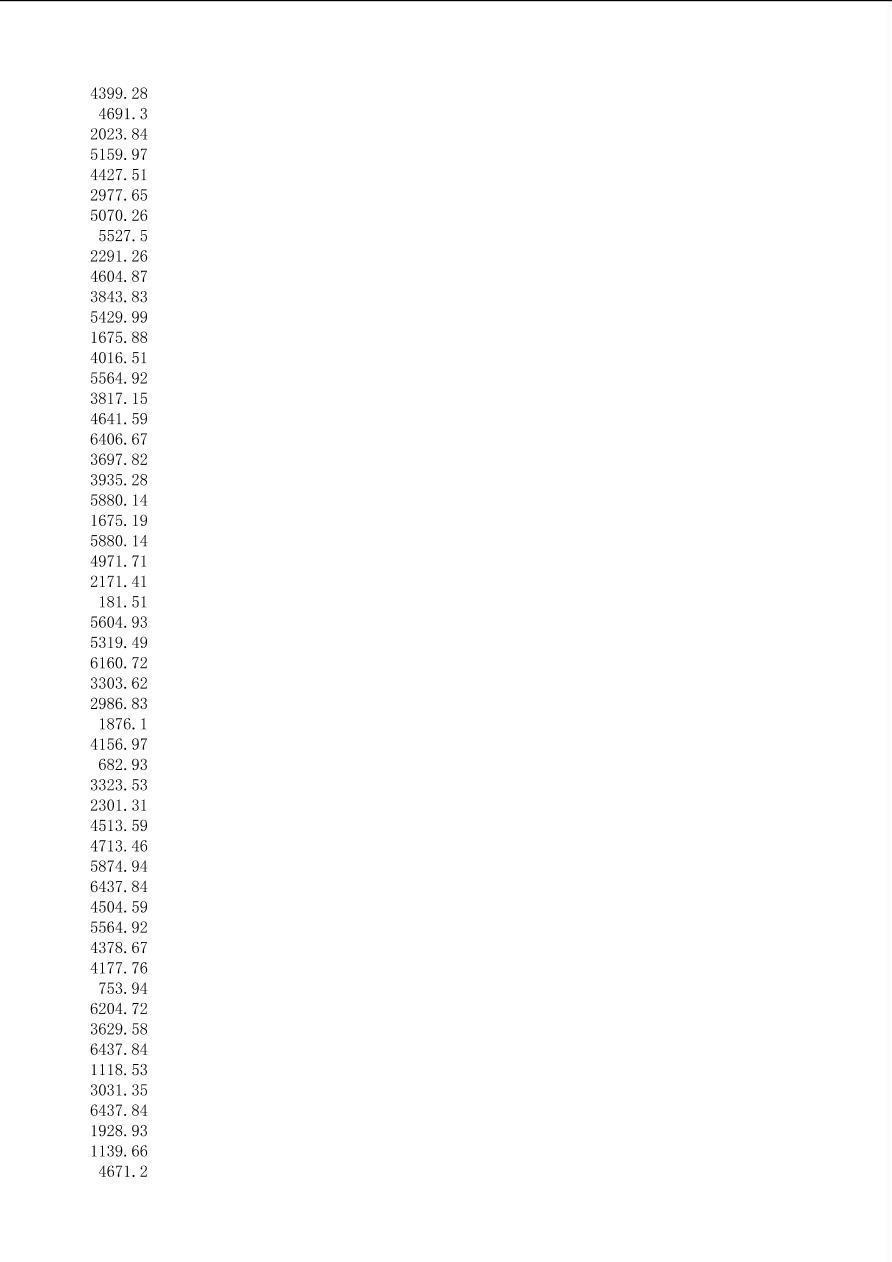 4399.28
4691.3
2023.84
5159.97
4427.51
2977.65
5070.26
5527.5
2291.26
4604.87
3843.83
5429.99
1675.88
4016.51
5564.92
3817.15
4641.59
6406.67
3697.82
3935.28
5880.14
1675.19
5880.14
4971.71
2171.41
181.51
5604.93
5319.49
6160.72
3303.62
2986.83
1876.1
4156.97
682.93
3323.53
2301.31
4513.59
4713.46
5874.94
6437.84
4504.59
5564.92
4378.67
4177.76
753.94
6204.72
3629.58
6437.84
1118.53
3031.35
6437.84
1928.93
1139.66
4671.2